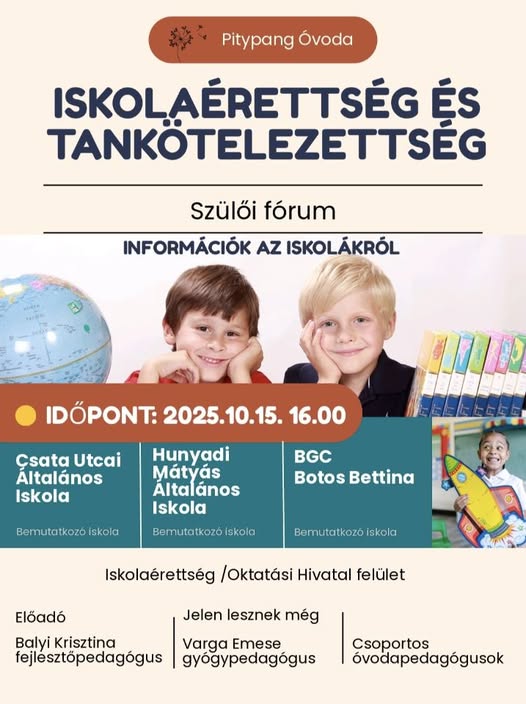 Pitypang Óvoda

ISKOLAÉRETTSÉG ÉS TANKÖTELEZETTSÉG

Szülői fórum

INFORMÁCIÓK AZ ISKOLÁKRÓL

IDŐPONT: 2025.10.15. 16.00

Csata Utcai Általános Iskola

Bemutatkozó iskola

Hunyadi Mátyás Általános Iskola

Bemutatkozó iskola

BGC Botos Bettina

Bemutatkozó iskola

Iskolaérettség /Oktatási Hivatal felület

Előadó

Balyi Krisztina
fejlesztőpedagógus

Jelen lesznek még

Varga Emese
gyógypedagógus

Csoportos
óvodapedagógusok